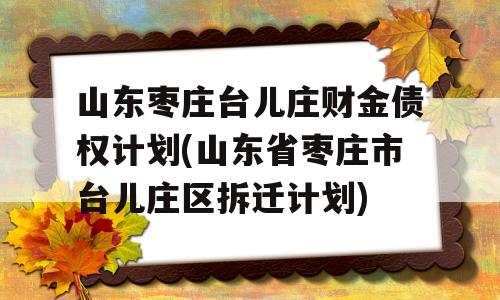 山东枣庄台儿庄财金债权计划(山东省枣庄市台儿庄区拆迁计划)